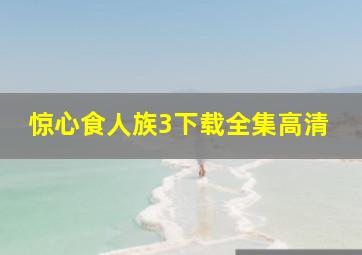 惊心食人族3下载全集高清